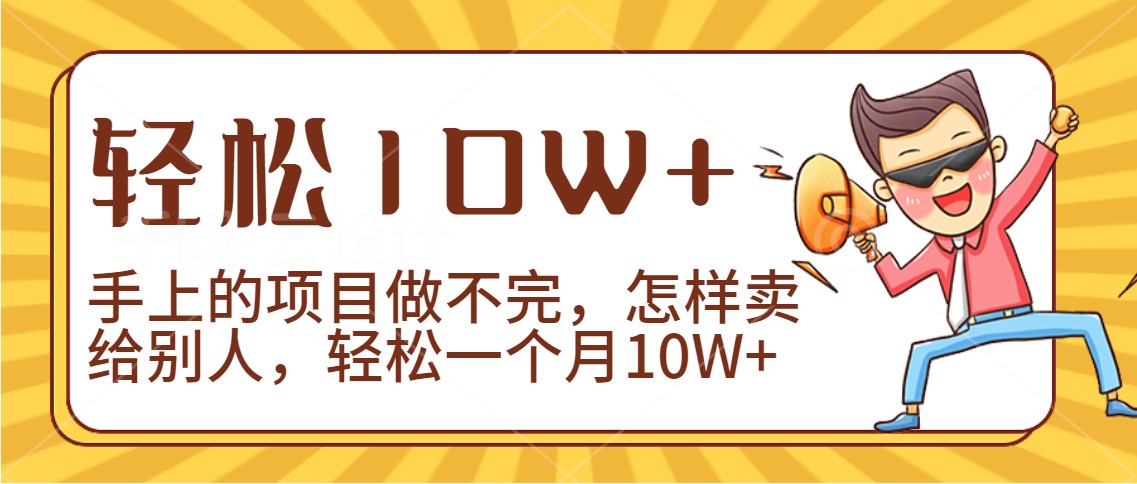 轻松10W+

手上的项目做不完，怎样卖给别人，轻松一个月10W+